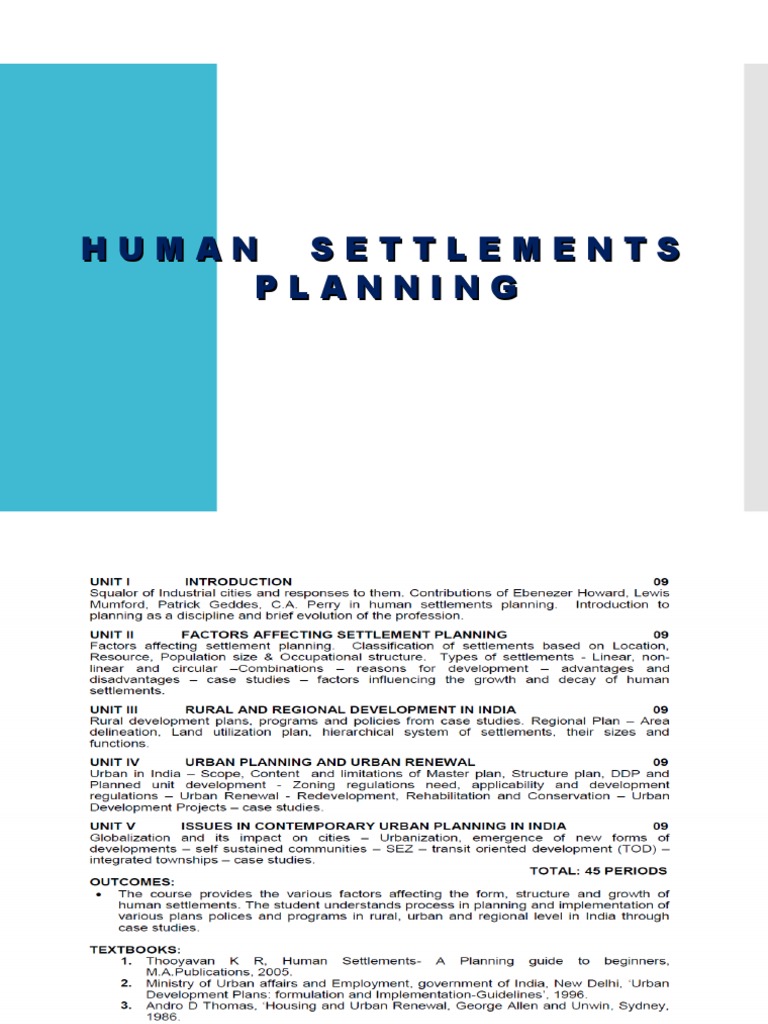 HUMAN SETTLEMENTS PLANNING

UNIT I INTRODUCTION 09
Squalor of Industrial cities and responses to them. Contributions of Ebenezer Howard, Lewis Mumford, Patrick Geddes, C.A. Perry in human settlements planning. Introduction to planning as a discipline and brief evolution of the profession.

UNIT II FACTORS AFFECTING SETTLEMENT PLANNING 09
Factors affecting settlement planning. Classification of settlements based on Location, Resource, Population size & Occupational structure. Types of settlements - Linear, non-linear and circular –Combinations – reasons for development – advantages and disadvantages – case studies – factors influencing the growth and decay of human settlements.

UNIT III RURAL AND REGIONAL DEVELOPMENT IN INDIA 09
Rural development plans, programs and policies from case studies. Regional Plan – Area delineation, Land utilization plan, hierarchical system of settlements, their sizes and functions.

UNIT IV URBAN PLANNING AND URBAN RENEWAL 09
Urban in India – Scope, Content and limitations of Master plan, Structure plan, DDP and Planned unit development - Zoning regulations need, applicability and development regulations – Urban Renewal - Redevelopment, Rehabilitation and Conservation – Urban Development Projects – case studies.

UNIT V ISSUES IN CONTEMPORARY URBAN PLANNING IN INDIA 09
Globalization and its impact on cities – Urbanization, emergence of new forms of developments – self sustained communities – SEZ – transit oriented development (TOD) – integrated townships – case studies.

TOTAL: 45 PERIODS

OUTCOMES:
• The course provides the various factors affecting the form, structure and growth of human settlements. The student understands process in planning and implementation of various plans polices and programs in rural, urban and regional level in India through case studies.

TEXTBOOKS:
1. Thooyavan K R, Human Settlements- A Planning guide to beginners, M.A.Publications, 2005.
2. Ministry of Urban affairs and Employment, government of India, New Delhi, 'Urban Development Plans: formulation and Implementation-Guidelines', 1996.
3. Andro D Thomas, 'Housing and Urban Renewal, George Allen and Unwin, Sydney, 1986.